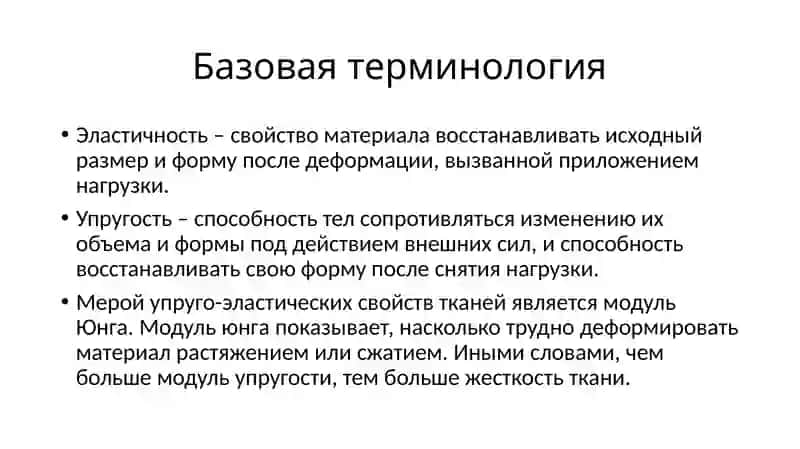 Базовая терминология

• Эластичность – свойство материала восстанавливать исходный размер и форму после деформации, вызванной приложением нагрузки.

• Упругость – способность тел сопротивляться изменению их объема и формы под действием внешних сил, и способность восстанавливать свою форму после снятия нагрузки.

• Мерой упруго-эластических свойств тканей является модуль Юнга. Модуль юнга показывает, насколько трудно деформировать материал растяжением или сжатием. Иными словами, чем больше модуль упругости, тем больше жесткость ткани.